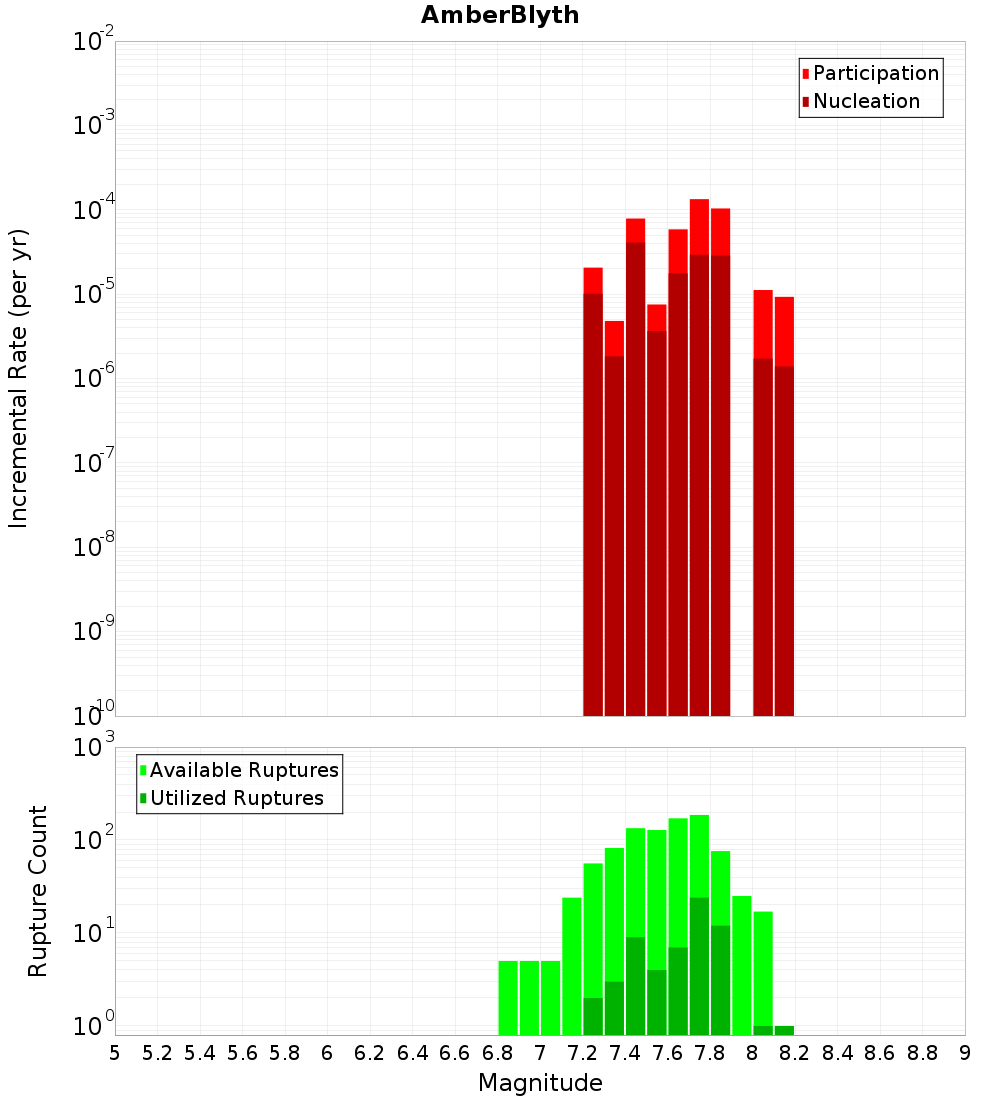 AmberBlyth

Participation
Nucleation

Incremental Rate (per yr)

$10^{-2}$
$10^{-3}$
$10^{-4}$
$10^{-5}$
$10^{-6}$
$10^{-7}$
$10^{-8}$
$10^{-9}$
$10^{-10}$

Available Ruptures
Utilized Ruptures

Rupture Count

$10^{3}$
$10^{2}$
$10^{1}$
$10^{0}$

5 5.2 5.4 5.6 5.8 6 6.2 6.4 6.6 6.8 7 7.2 7.4 7.6 7.8 8 8.2 8.4 8.6 8.8 9

Magnitude